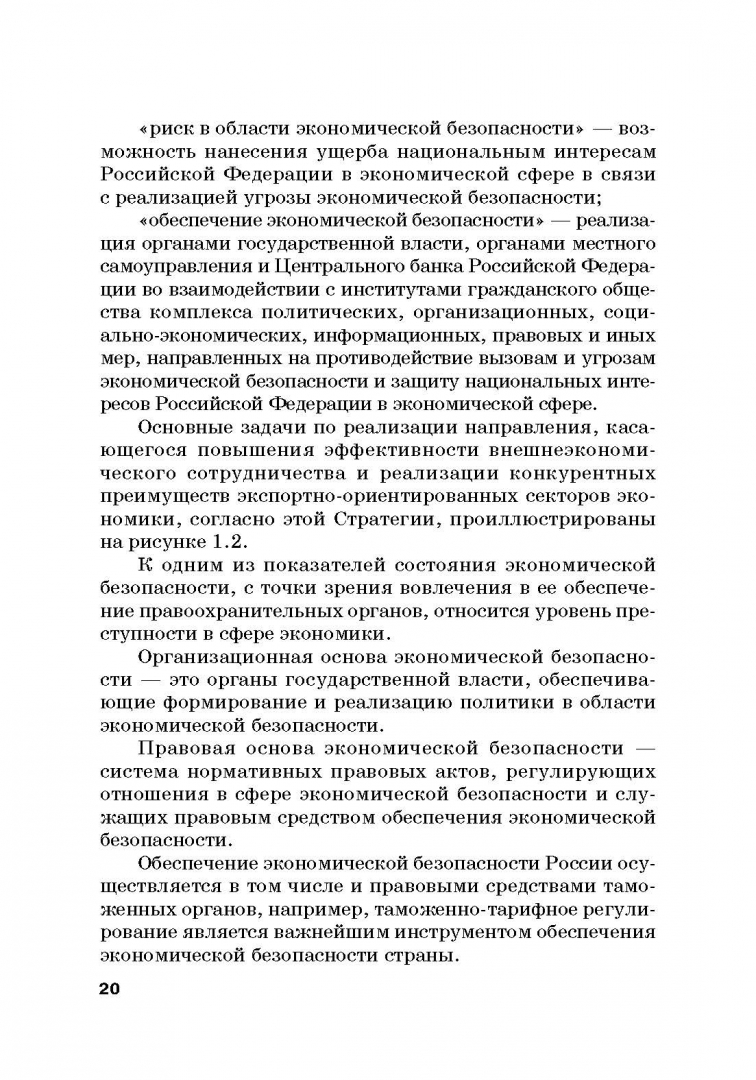 «риск в области экономической безопасности» — возможность нанесения ущерба национальным интересам Российской Федерации в экономической сфере в связи с реализацией угрозы экономической безопасности;

«обеспечение экономической безопасности» — реализация органами государственной власти, органами местного самоуправления и Центрального банка Российской Федерации во взаимодействии с институтами гражданского общества комплекса политических, организационных, социально-экономических, информационных, правовых и иных мер, направленных на противодействие вызовам и угрозам экономической безопасности и защиту национальных интересов Российской Федерации в экономической сфере.

Основные задачи по реализации направления, касающегося повышения эффективности внешнеэкономического сотрудничества и реализации конкурентных преимуществ экспортно-ориентированных секторов экономики, согласно этой Стратегии, проиллюстрированы на рисунке 1.2.

К одним из показателей состояния экономической безопасности, с точки зрения вовлечения в ее обеспечение правоохранительных органов, относится уровень преступности в сфере экономики.

Организационная основа экономической безопасности — это органы государственной власти, обеспечивающие формирование и реализацию политики в области экономической безопасности.

Правовая основа экономической безопасности — система нормативных правовых актов, регулирующих отношения в сфере экономической безопасности и служащих правовым средством обеспечения экономической безопасности.

Обеспечение экономической безопасности России осуществляется в том числе и правовыми средствами таможенных органов, например, таможенно-тарифное регулирование является важнейшим инструментом обеспечения экономической безопасности страны.

20